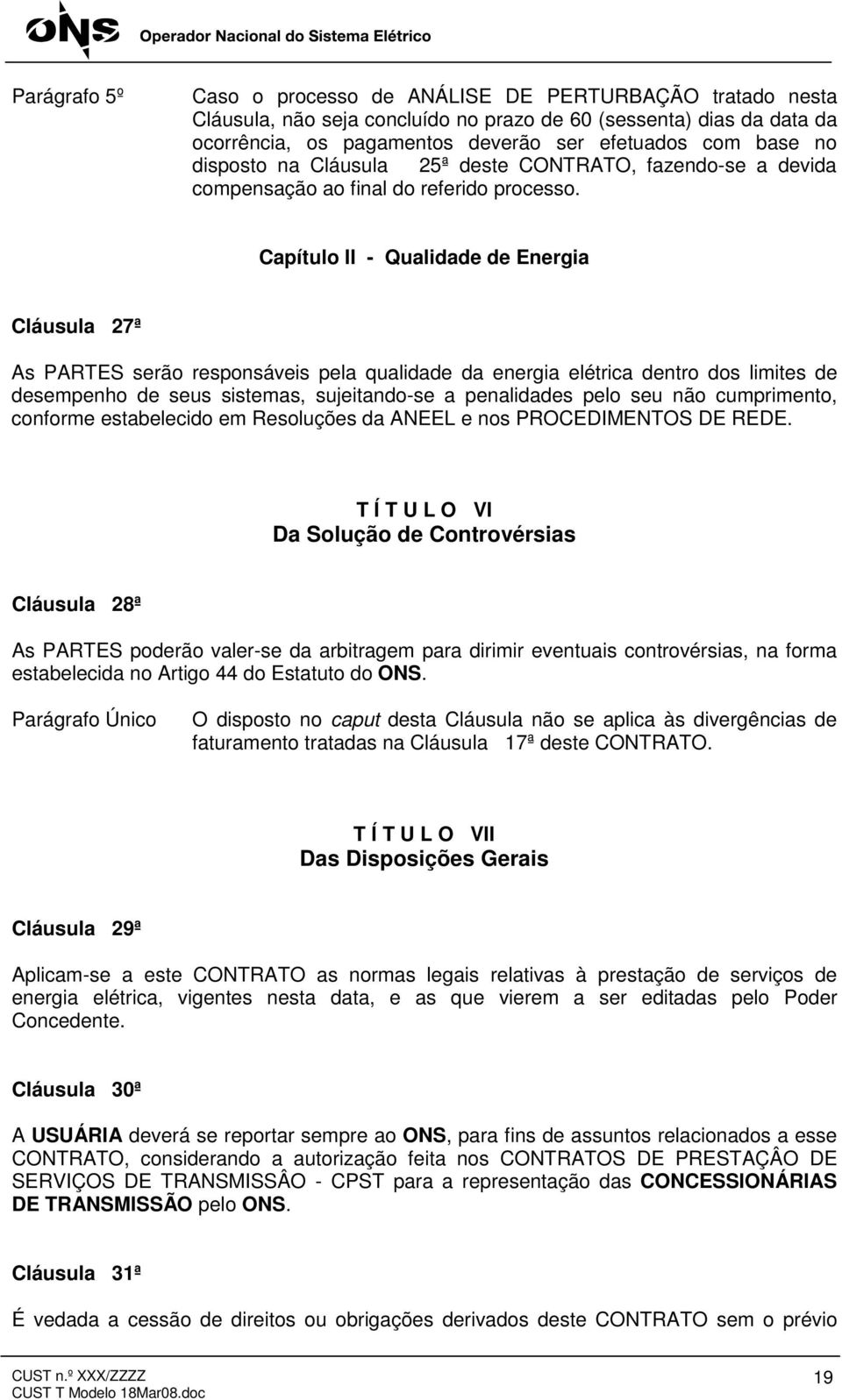 ONS Operador Nacional do Sistema Elétrico

Parágrafo 5º

Caso o processo de ANÁLISE DE PERTURBAÇÃO tratado nesta Cláusula, não seja concluído no prazo de 60 (sessenta) dias da data da ocorrência, os pagamentos deverão ser efetuados com base no disposto na Cláusula 25ª deste CONTRATO, fazendo-se a devida compensação ao final do referido processo.

Capítulo II - Qualidade de Energia

Cláusula 27ª

As PARTES serão responsáveis pela qualidade da energia elétrica dentro dos limites de desempenho de seus sistemas, sujeitando-se a penalidades pelo seu não cumprimento, conforme estabelecido em Resoluções da ANEEL e nos PROCEDIMENTOS DE REDE.

T Í T U L O VI
Da Solução de Controvérsias

Cláusula 28ª

As PARTES poderão valer-se da arbitragem para dirimir eventuais controvérsias, na forma estabelecida no Artigo 44 do Estatuto do ONS.

Parágrafo Único

O disposto no caput desta Cláusula não se aplica às divergências de faturamento tratadas na Cláusula 17ª deste CONTRATO.

T Í T U L O VII
Das Disposições Gerais

Cláusula 29ª

Aplicam-se a este CONTRATO as normas legais relativas à prestação de serviços de energia elétrica, vigentes nesta data, e as que vierem a ser editadas pelo Poder Concedente.

Cláusula 30ª

A USUÁRIA deverá se reportar sempre ao ONS, para fins de assuntos relacionados a esse CONTRATO, considerando a autorização feita nos CONTRATOS DE PRESTAÇÂO DE SERVIÇOS DE TRANSMISSÂO - CPST para a representação das CONCESSIONÁRIAS DE TRANSMISSÃO pelo ONS.

Cláusula 31ª

É vedada a cessão de direitos ou obrigações derivados deste CONTRATO sem o prévio

CUST n.º XXX/ZZZZ
CUST T Modelo 18Mar08.doc

19